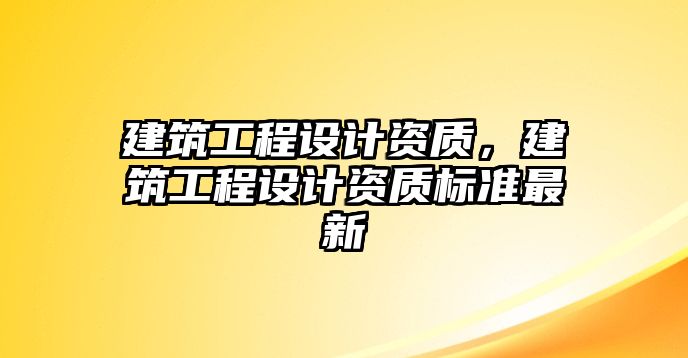 建筑工程设计资质，建筑工程设计资质标准最新